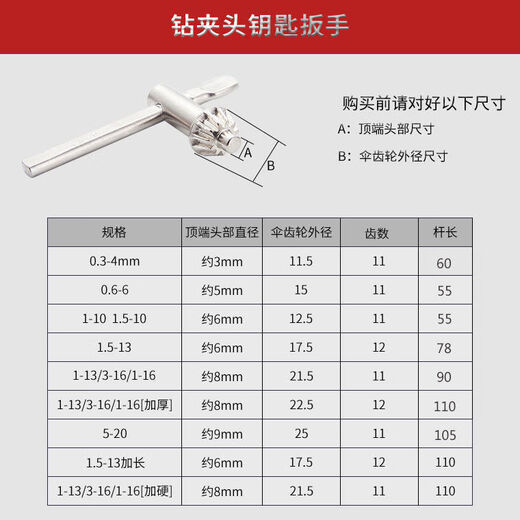 钻夹头钥匙扳手

A

B

购买前请对好以下尺寸

A：顶端头部尺寸

B：伞齿轮外径尺寸

| 规格 | 顶端头部直径 | 伞齿轮外径 | 齿数 | 杆长 |
|---|---|---|---|---|
| 0.3-4mm | 约3mm | 11.5 | 11 | 60 |
| 0.6-6 | 约5mm | 15 | 11 | 55 |
| 1-10 1.5-10 | 约6mm | 12.5 | 11 | 55 |
| 1.5-13 | 约6mm | 17.5 | 12 | 78 |
| 1-13/3-16/1-16 | 约8mm | 21.5 | 11 | 90 |
| 1-13/3-16/1-16[加厚] | 约8mm | 22.5 | 12 | 110 |
| 5-20 | 约9mm | 25 | 11 | 105 |
| 1.5-13加长 | 约6mm | 17.5 | 12 | 110 |
| 1-13/3-16/1-16[加硬] | 约8mm | 21.5 | 11 | 110 |